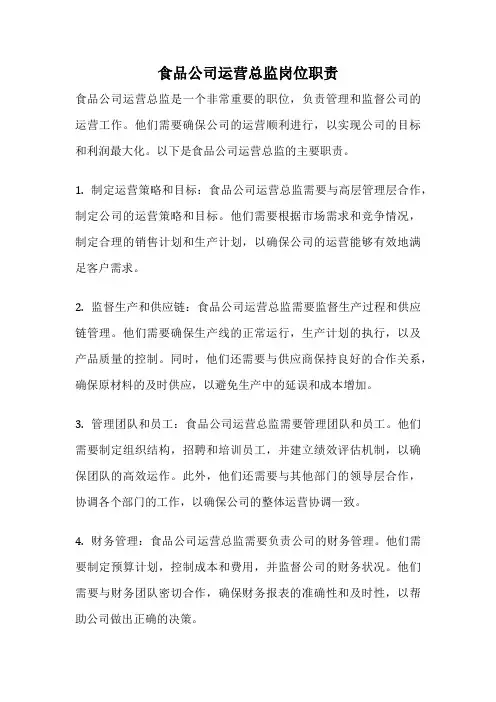 食品公司运营总监岗位职责

食品公司运营总监是一个非常重要的职位，负责管理和监督公司的运营工作。他们需要确保公司的运营顺利进行，以实现公司的目标和利润最大化。以下是食品公司运营总监的主要职责。

1. 制定运营策略和目标：食品公司运营总监需要与高层管理层合作，制定公司的运营策略和目标。他们需要根据市场需求和竞争情况，制定合理的销售计划和生产计划，以确保公司的运营能够有效地满足客户需求。

2. 监督生产和供应链：食品公司运营总监需要监督生产过程和供应链管理。他们需要确保生产线的正常运行，生产计划的执行，以及产品质量的控制。同时，他们还需要与供应商保持良好的合作关系，确保原材料的及时供应，以避免生产中的延误和成本增加。

3. 管理团队和员工：食品公司运营总监需要管理团队和员工。他们需要制定组织结构，招聘和培训员工，并建立绩效评估机制，以确保团队的高效运作。此外，他们还需要与其他部门的领导层合作，协调各个部门的工作，以确保公司的整体运营协调一致。

4. 财务管理：食品公司运营总监需要负责公司的财务管理。他们需要制定预算计划，控制成本和费用，并监督公司的财务状况。他们需要与财务团队密切合作，确保财务报表的准确性和及时性，以帮助公司做出正确的决策。